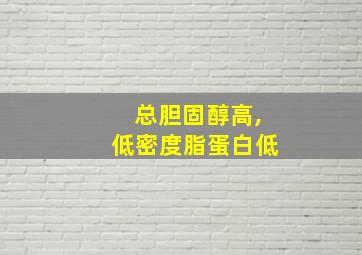 总胆固醇高，
低密度脂蛋白低